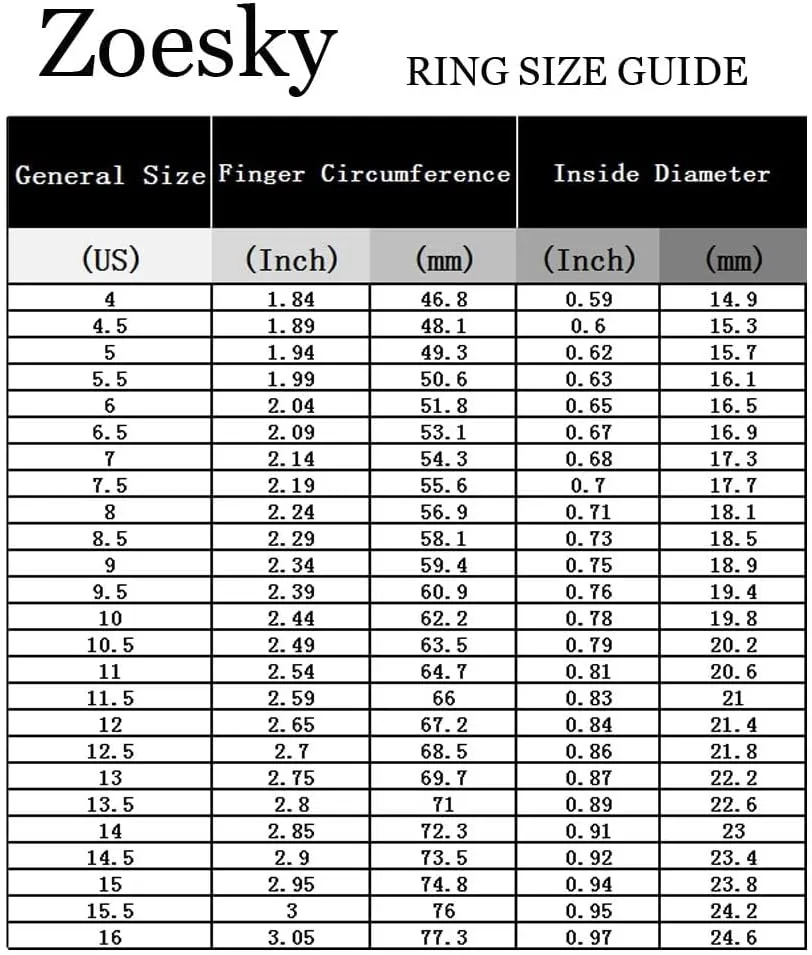 Zoesky RING SIZE GUIDE

| General Size | Finger Circumference | | Inside Diameter | |
|---|---|---|---|---|
| (US) | (Inch) | (mm) | (Inch) | (mm) |
| 4 | 1.84 | 46.8 | 0.59 | 14.9 |
| 4.5 | 1.89 | 48.1 | 0.6 | 15.3 |
| 5 | 1.94 | 49.3 | 0.62 | 15.7 |
| 5.5 | 1.99 | 50.6 | 0.63 | 16.1 |
| 6 | 2.04 | 51.8 | 0.65 | 16.5 |
| 6.5 | 2.09 | 53.1 | 0.67 | 16.9 |
| 7 | 2.14 | 54.3 | 0.68 | 17.3 |
| 7.5 | 2.19 | 55.6 | 0.7 | 17.7 |
| 8 | 2.24 | 56.9 | 0.71 | 18.1 |
| 8.5 | 2.29 | 58.1 | 0.73 | 18.5 |
| 9 | 2.34 | 59.4 | 0.75 | 18.9 |
| 9.5 | 2.39 | 60.9 | 0.76 | 19.4 |
| 10 | 2.44 | 62.2 | 0.78 | 19.8 |
| 10.5 | 2.49 | 63.5 | 0.79 | 20.2 |
| 11 | 2.54 | 64.7 | 0.81 | 20.6 |
| 11.5 | 2.59 | 66 | 0.83 | 21 |
| 12 | 2.65 | 67.2 | 0.84 | 21.4 |
| 12.5 | 2.7 | 68.5 | 0.86 | 21.8 |
| 13 | 2.75 | 69.7 | 0.87 | 22.2 |
| 13.5 | 2.8 | 71 | 0.89 | 22.6 |
| 14 | 2.85 | 72.3 | 0.91 | 23 |
| 14.5 | 2.9 | 73.5 | 0.92 | 23.4 |
| 15 | 2.95 | 74.8 | 0.94 | 23.8 |
| 15.5 | 3 | 76 | 0.95 | 24.2 |
| 16 | 3.05 | 77.3 | 0.97 | 24.6 |